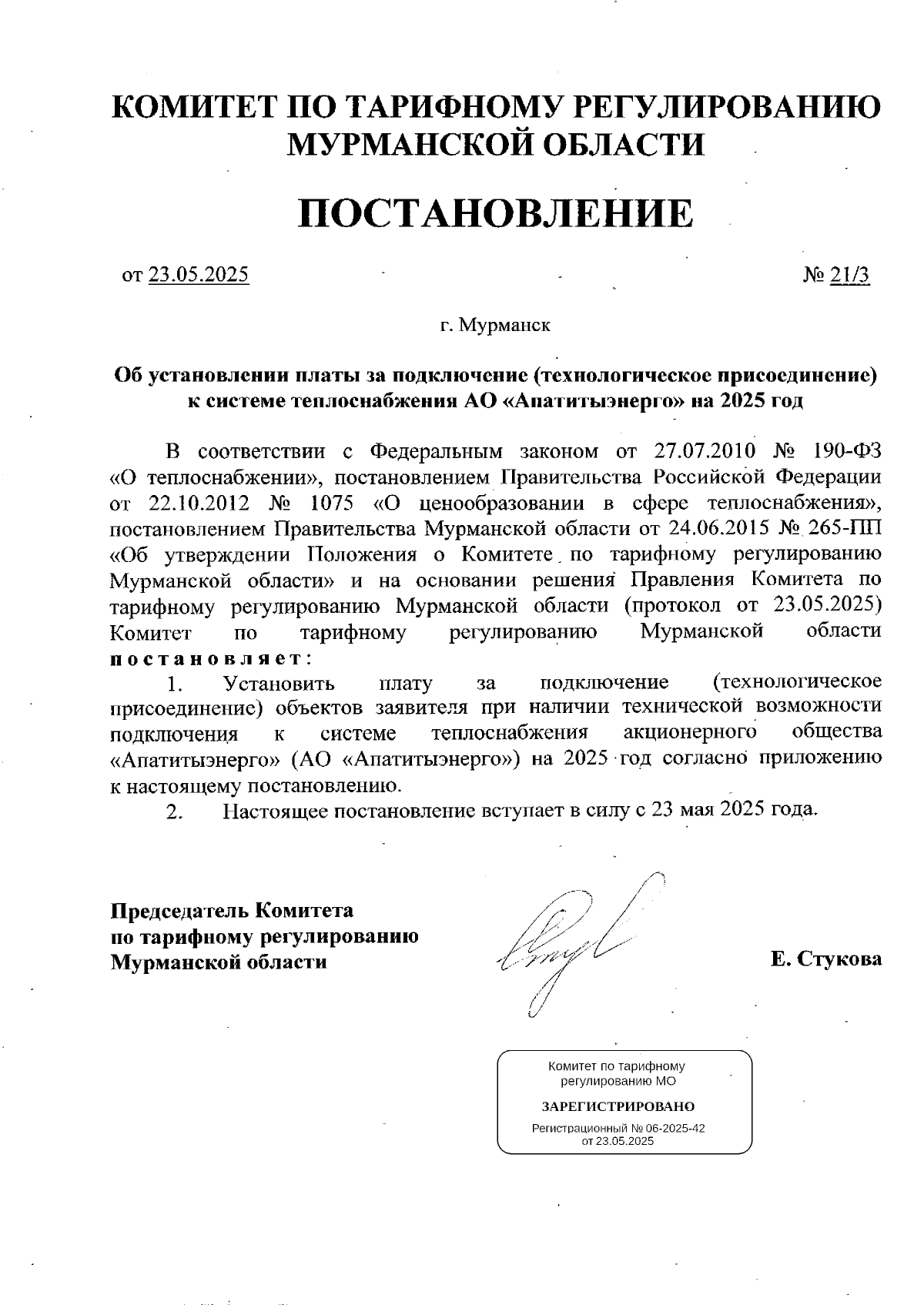 КОМИТЕТ ПО ТАРИФНОМУ РЕГУЛИРОВАНИЮ МУРМАНСКОЙ ОБЛАСТИ

ПОСТАНОВЛЕНИЕ

от 23.05.2025

№ 21/3

г. Мурманск

Об установлении платы за подключение (технологическое присоединение) к системе теплоснабжения АО «Апатитыэнерго» на 2025 год

В соответствии с Федеральным законом от 27.07.2010 № 190-ФЗ «О теплоснабжении», постановлением Правительства Российской Федерации от 22.10.2012 № 1075 «О ценообразовании в сфере теплоснабжения», постановлением Правительства Мурманской области от 24.06.2015 № 265-ПП «Об утверждении Положения о Комитете по тарифному регулированию Мурманской области» и на основании решения Правления Комитета по тарифному регулированию Мурманской области (протокол от 23.05.2025) Комитет по тарифному регулированию Мурманской области постановляет:

1. Установить плату за подключение (технологическое присоединение) объектов заявителя при наличии технической возможности подключения к системе теплоснабжения акционерного общества «Апатитыэнерго» (АО «Апатитыэнерго») на 2025 год согласно приложению к настоящему постановлению.

2. Настоящее постановление вступает в силу с 23 мая 2025 года.

Председатель Комитета по тарифному регулированию Мурманской области

Е. Стукова

Комитет по тарифному регулированию МО

ЗАРЕГИСТРИРОВАНО

Регистрационный № 06-2025-42 от 23.05.2025